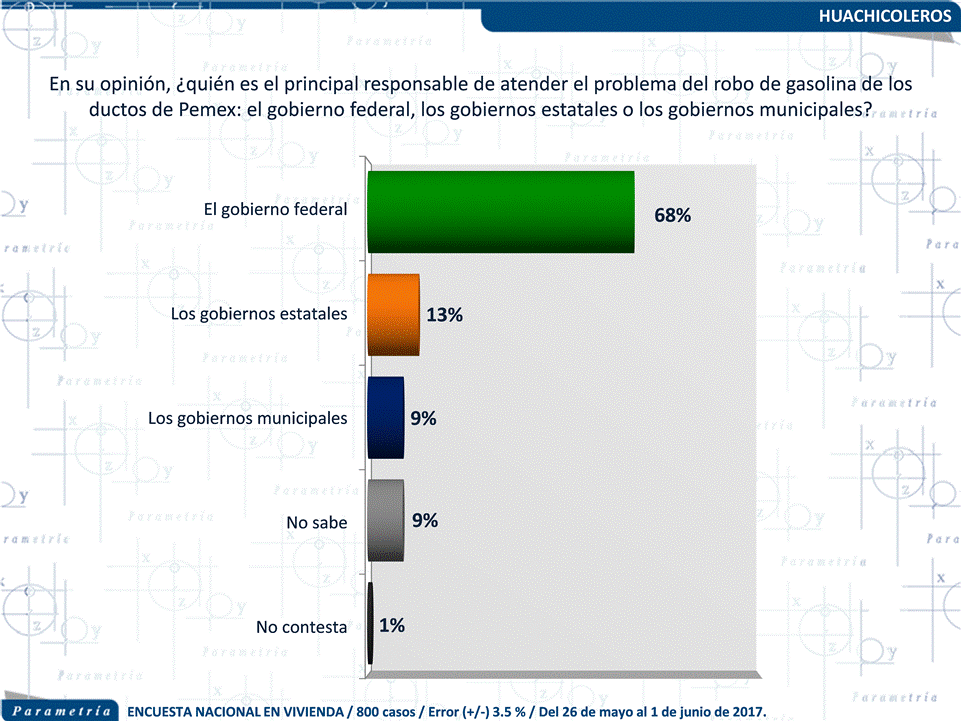 HUACHICOLEROS

En su opinión, ¿quién es el principal responsable de atender el problema del robo de gasolina de los ductos de Pemex: el gobierno federal, los gobiernos estatales o los gobiernos municipales?

El gobierno federal 68%

Los gobiernos estatales 13%

Los gobiernos municipales 9%

No sabe 9%

No contesta 1%

Parametría ENCUESTA NACIONAL EN VIVIENDA / 800 casos / Error (+/-) 3.5 % / Del 26 de mayo al 1 de junio de 2017.